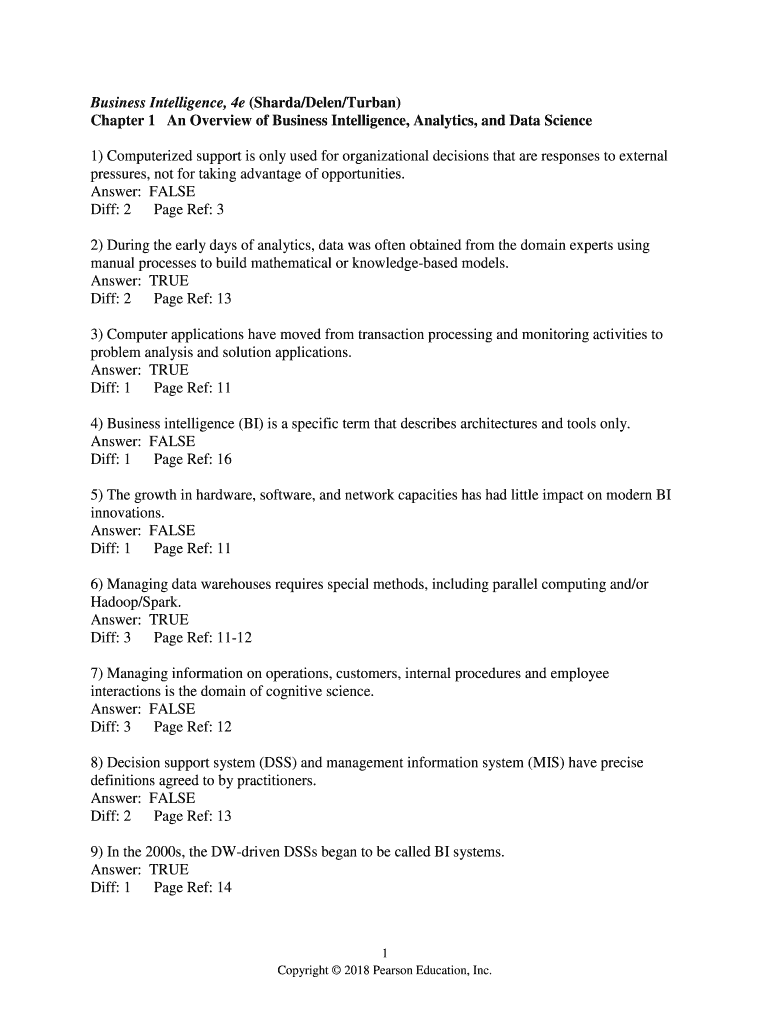 Business Intelligence, 4e (Sharda/Delen/Turban)
Chapter 1 An Overview of Business Intelligence, Analytics, and Data Science

1) Computerized support is only used for organizational decisions that are responses to external pressures, not for taking advantage of opportunities.
Answer: FALSE
Diff: 2 Page Ref: 3

2) During the early days of analytics, data was often obtained from the domain experts using manual processes to build mathematical or knowledge-based models.
Answer: TRUE
Diff: 2 Page Ref: 13

3) Computer applications have moved from transaction processing and monitoring activities to problem analysis and solution applications.
Answer: TRUE
Diff: 1 Page Ref: 11

4) Business intelligence (BI) is a specific term that describes architectures and tools only.
Answer: FALSE
Diff: 1 Page Ref: 16

5) The growth in hardware, software, and network capacities has had little impact on modern BI innovations.
Answer: FALSE
Diff: 1 Page Ref: 11

6) Managing data warehouses requires special methods, including parallel computing and/or Hadoop/Spark.
Answer: TRUE
Diff: 3 Page Ref: 11-12

7) Managing information on operations, customers, internal procedures and employee interactions is the domain of cognitive science.
Answer: FALSE
Diff: 3 Page Ref: 12

8) Decision support system (DSS) and management information system (MIS) have precise definitions agreed to by practitioners.
Answer: FALSE
Diff: 2 Page Ref: 13

9) In the 2000s, the DW-driven DSSs began to be called BI systems.
Answer: TRUE
Diff: 1 Page Ref: 14

1
Copyright © 2018 Pearson Education, Inc.